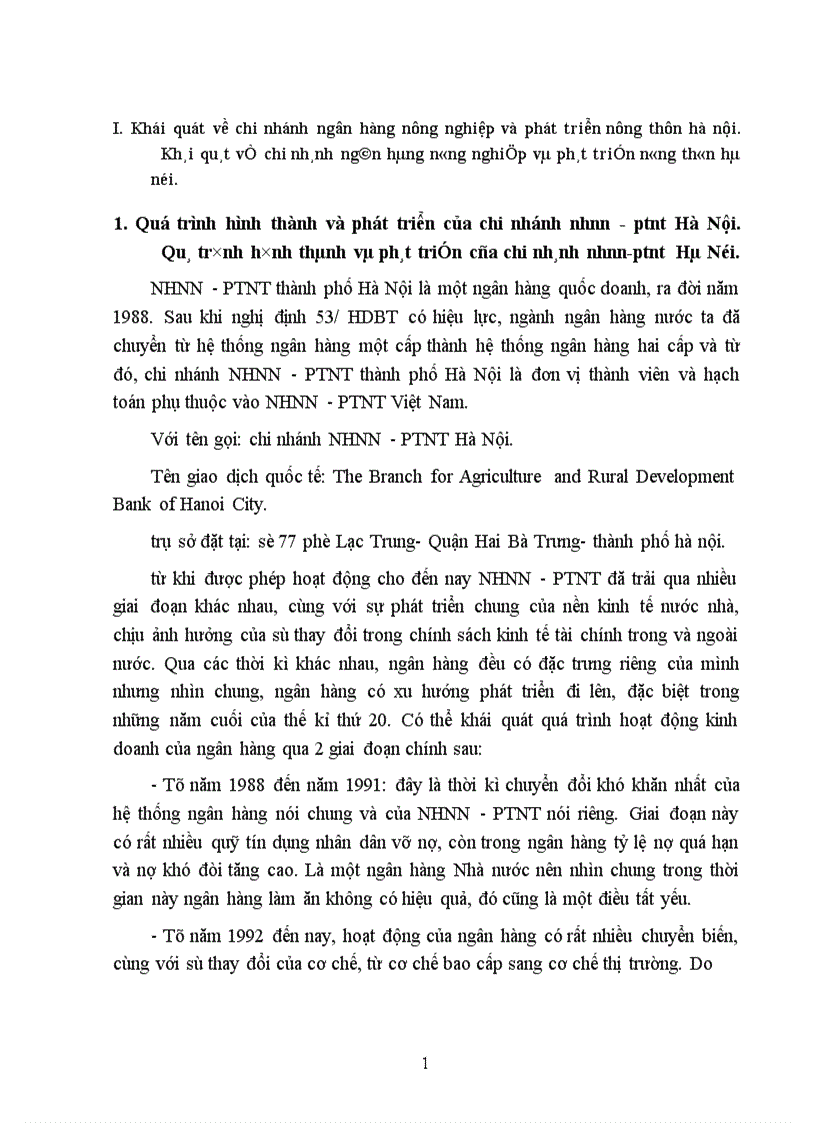 I. Khái quát về chi nhánh ngân hàng nông nghiệp và phát triển nông thôn hà nội. Kh¸i qu¸t vÒ chi nh¸nh ng©n hµng n«ng nghiÖp vµ ph¸t triÓn n«ng th«n hµ néi.

1. Quá trình hình thành và phát triển của chi nhánh nhnn - ptnt Hà Nội. Qu¸ tr×nh h×nh thµnh vµ ph¸t triÓn cña chi nh¸nh nhnn-ptnt Hµ Néi.

NHNN - PTNT thành phố Hà Nội là một ngân hàng quốc doanh, ra đời năm 1988. Sau khi nghị định 53/ HDBT có hiệu lực, ngành ngân hàng nước ta đã chuyển từ hệ thống ngân hàng một cấp thành hệ thống ngân hàng hai cấp và từ đó, chi nhánh NHNN - PTNT thành phố Hà Nội là đơn vị thành viên và hạch toán phụ thuộc vào NHNN - PTNT Việt Nam.

Với tên gọi: chi nhánh NHNN - PTNT Hà Nội.

Tên giao dịch quốc tế: The Branch for Agriculture and Rural Development Bank of Hanoi City.

trụ sở đặt tại: sè 77 phè Lạc Trung- Quận Hai Bà Trưng- thành phố hà nội.

từ khi được phép hoạt động cho đến nay NHNN - PTNT đã trải qua nhiều giai đoạn khác nhau, cùng với sự phát triển chung của nền kinh tế nước nhà, chịu ảnh hưởng của sù thay đổi trong chính sách kinh tế tài chính trong và ngoài nước. Qua các thời kì khác nhau, ngân hàng đều có đặc trưng riêng của mình nhưng nhìn chung, ngân hàng có xu hướng phát triển đi lên, đặc biệt trong những năm cuối của thế kỉ thứ 20. Có thể khái quát quá trình hoạt động kinh doanh của ngân hàng qua 2 giai đoạn chính sau:

- Tõ năm 1988 đến năm 1991: đây là thời kì chuyển đổi khó khăn nhất của hệ thống ngân hàng nói chung và của NHNN - PTNT nói riêng. Giai đoạn này có rất nhiều quỹ tín dụng nhân dân vỡ nợ, còn trong ngân hàng tỷ lệ nợ quá hạn và nợ khó đòi tăng cao. Là một ngân hàng Nhà nước nên nhìn chung trong thời gian này ngân hàng làm ăn không có hiệu quả, đó cũng là một điều tất yếu.

- Tõ năm 1992 đến nay, hoạt động của ngân hàng có rất nhiều chuyển biến, cùng với sù thay đổi của cơ chế, từ cơ chế bao cấp sang cơ chế thị trường. Do

1